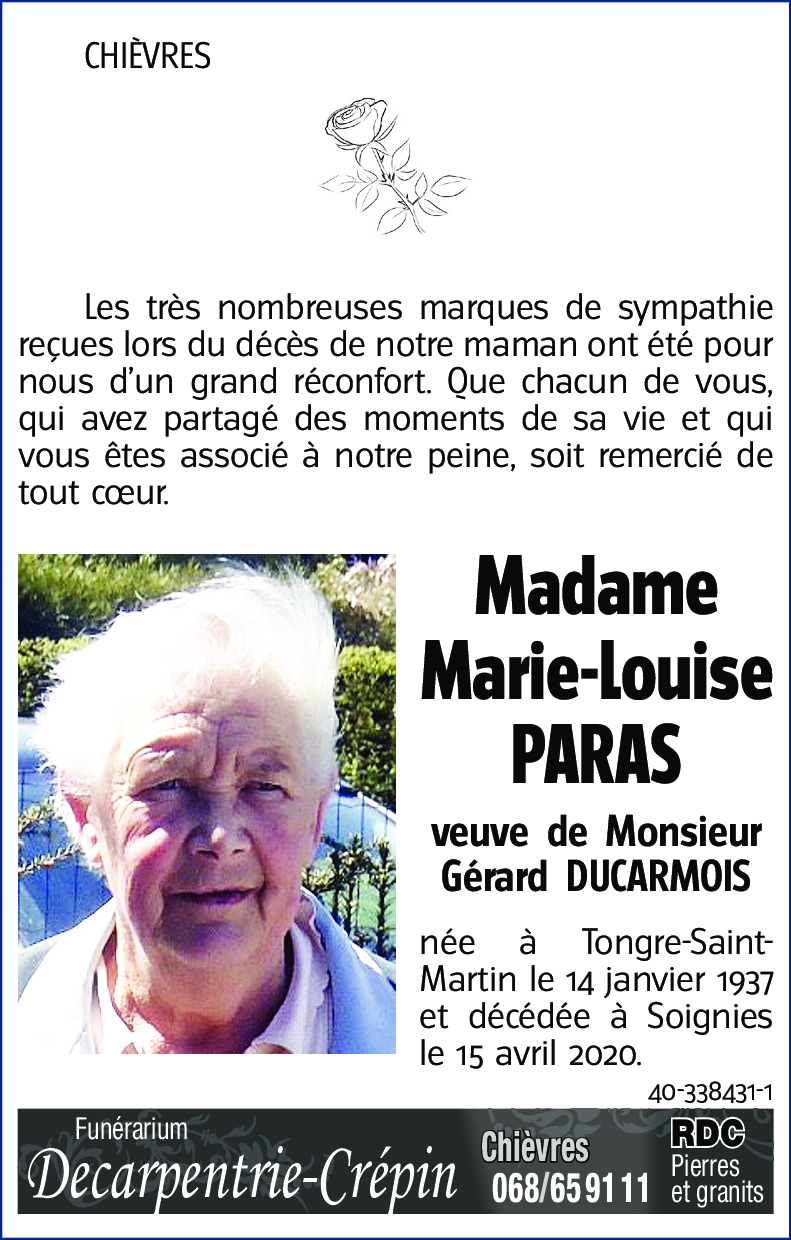 CHIÈVRES

Les très nombreuses marques de sympathie reçues lors du décès de notre maman ont été pour nous d'un grand réconfort. Que chacun de vous, qui avez partagé des moments de sa vie et qui vous êtes associé à notre peine, soit remercié de tout cœur.

Madame Marie-Louise PARAS

veuve de Monsieur Gérard DUCARMOIS

née à Tongre-Saint-Martin le 14 janvier 1937 et décédée à Soignies le 15 avril 2020.

40-338431-1

Funérarium
Decarpentrie-Crépin
Chièvres
068/65 91 11
RDC
Pierres et granits